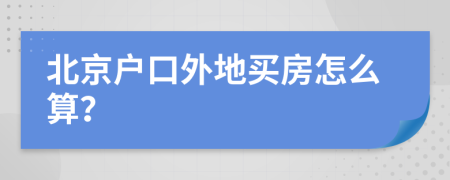 北京户口外地买房怎么算?